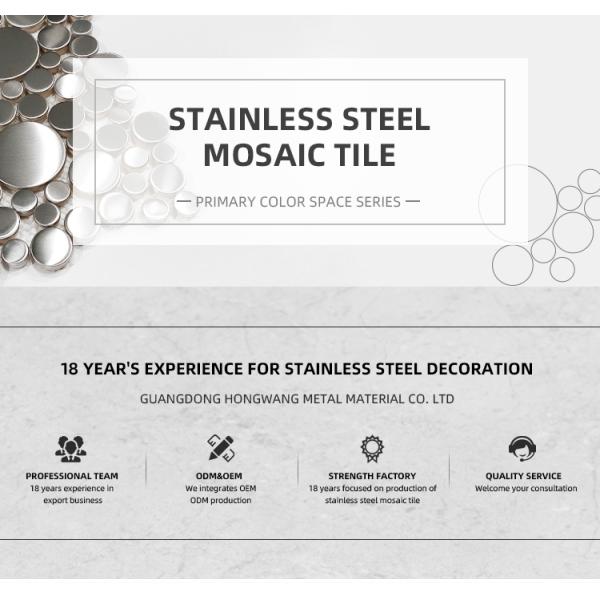 STAINLESS STEEL MOSAIC TILE

— PRIMARY COLOR SPACE SERIES —

18 YEAR'S EXPERIENCE FOR STAINLESS STEEL DECORATION

GUANGDONG HONGWANG METAL MATERIAL CO. LTD

PROFESSIONAL TEAM
18 years experience in export business

ODM&OEM
We integrates OEM ODM production

STRENGTH FACTORY
18 years focused on production of stainless steel mosaic tile

QUALITY SERVICE
Welcome your consultation